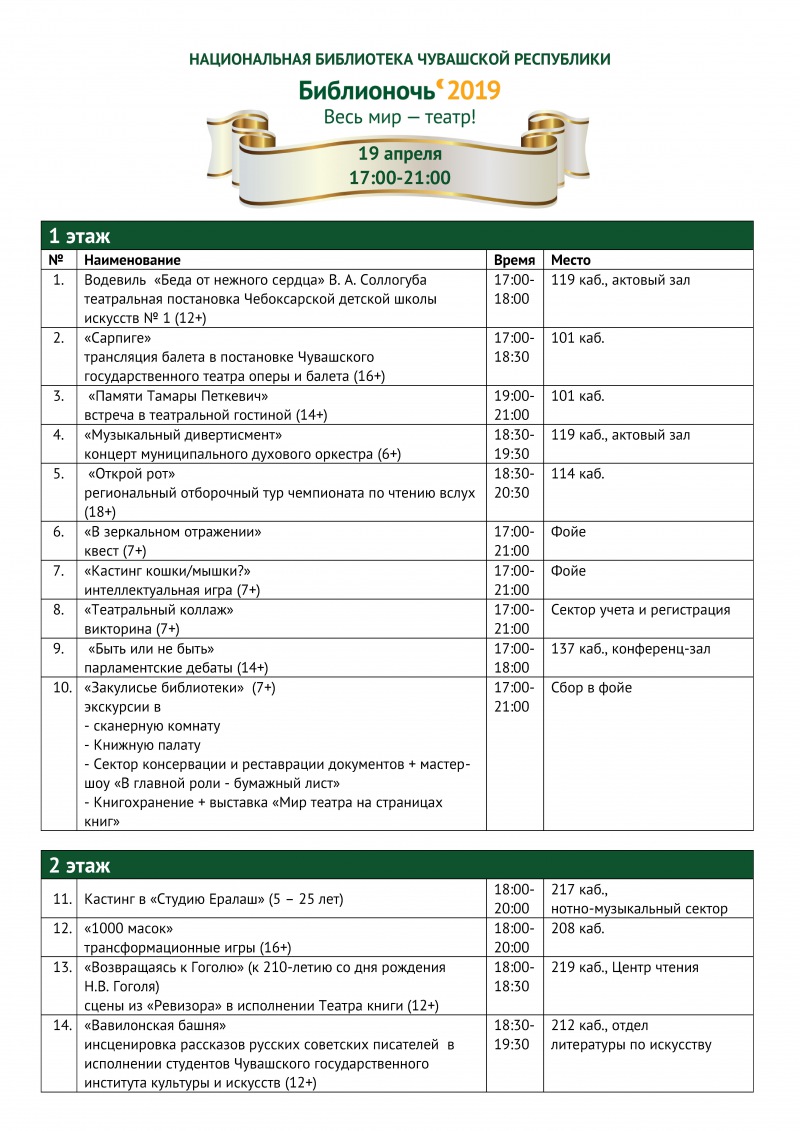 НАЦИОНАЛЬНАЯ БИБЛИОТЕКА ЧУВАШСКОЙ РЕСПУБЛИКИ

Библионочь 2019

Весь мир — театр!

19 апреля
17:00-21:00

1 этаж

| № | Наименование | Время | Место |
|---|---|---|---|
| 1. | Водевиль «Беда от нежного сердца» В. А. Соллогуба театральная постановка Чебоксарской детской школы искусств № 1 (12+) | 17:00-18:00 | 119 каб., актовый зал |
| 2. | «Сарпиге» трансляция балета в постановке Чувашского государственного театра оперы и балета (16+) | 17:00-18:30 | 101 каб. |
| 3. | «Памяти Тамары Петкевич» встреча в театральной гостиной (14+) | 19:00-21:00 | 101 каб. |
| 4. | «Музыкальный дивертисмент» концерт муниципального духового оркестра (6+) | 18:30-19:30 | 119 каб., актовый зал |
| 5. | «Открой рот» региональный отборочный тур чемпионата по чтению вслух (18+) | 18:30-20:30 | 114 каб. |
| 6. | «В зеркальном отражении» квест (7+) | 17:00-21:00 | Фойе |
| 7. | «Кастинг кошки/мышки?» интеллектуальная игра (7+) | 17:00-21:00 | Фойе |
| 8. | «Театральный коллаж» викторина (7+) | 17:00-21:00 | Сектор учета и регистрация |
| 9. | «Быть или не быть» парламентские дебаты (14+) | 17:00-18:00 | 137 каб., конференц-зал |
| 10. | «Закулисье библиотеки» (7+) экскурсии в - сканерную комнату - Книжную палату - Сектор консервации и реставрации документов + мастер-шоу «В главной роли - бумажный лист» - Книгохранение + выставка «Мир театра на страницах книг» | 17:00-21:00 | Сбор в фойе |

2 этаж

| | | | |
|---|---|---|---|
| 11. | Кастинг в «Студию Ералаш» (5 – 25 лет) | 18:00-20:00 | 217 каб., нотно-музыкальный сектор |
| 12. | «1000 масок» трансформационные игры (16+) | 18:00-20:00 | 208 каб. |
| 13. | «Возвращаясь к Гоголю» (к 210-летию со дня рождения Н.В. Гоголя) сцены из «Ревизора» в исполнении Театра книги (12+) | 18:00-18:30 | 219 каб., Центр чтения |
| 14. | «Вавилонская башня» инсценировка рассказов русских советских писателей в исполнении студентов Чувашского государственного института культуры и искусств (12+) | 18:30-19:30 | 212 каб., отдел литературы по искусству |